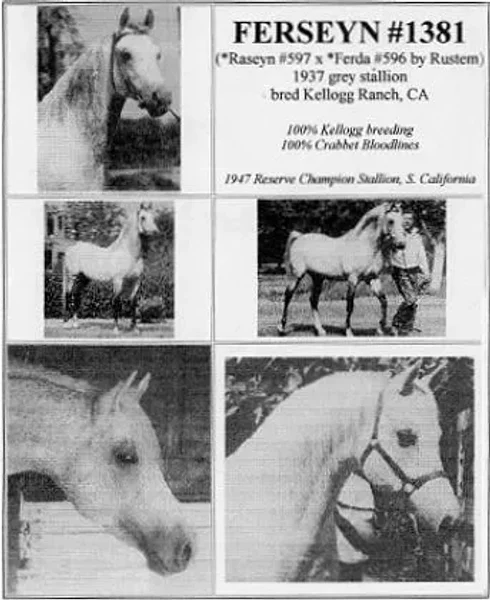 FERSEYN #1381

(*Raseyn #597 x *Ferda #596 by Rustem)
1937 grey stallion
bred Kellogg Ranch, CA

100% Kellogg breeding
100% Crabbet Bloodlines

1947 Reserve Champion Stallion, S. California